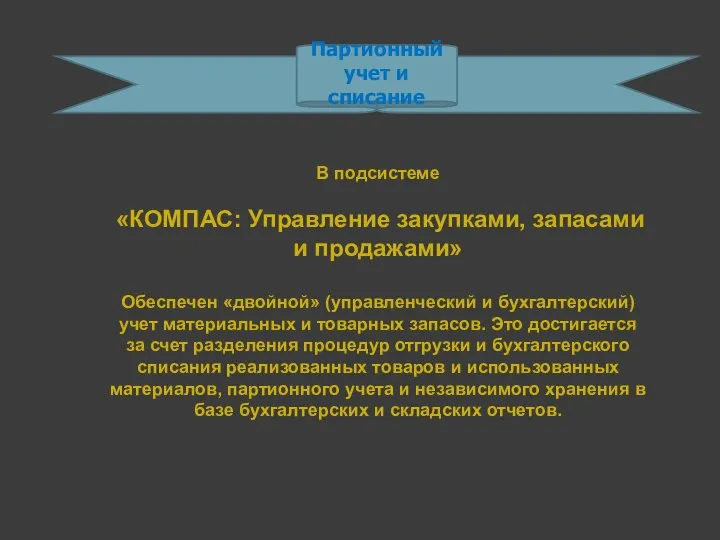 Партионный учет и списание

В подсистеме

«КОМПАС: Управление закупками, запасами и продажами»

Обеспечен «двойной» (управленческий и бухгалтерский) учет материальных и товарных запасов. Это достигается за счет разделения процедур отгрузки и бухгалтерского списания реализованных товаров и использованных материалов, партионного учета и независимого хранения в базе бухгалтерских и складских отчетов.